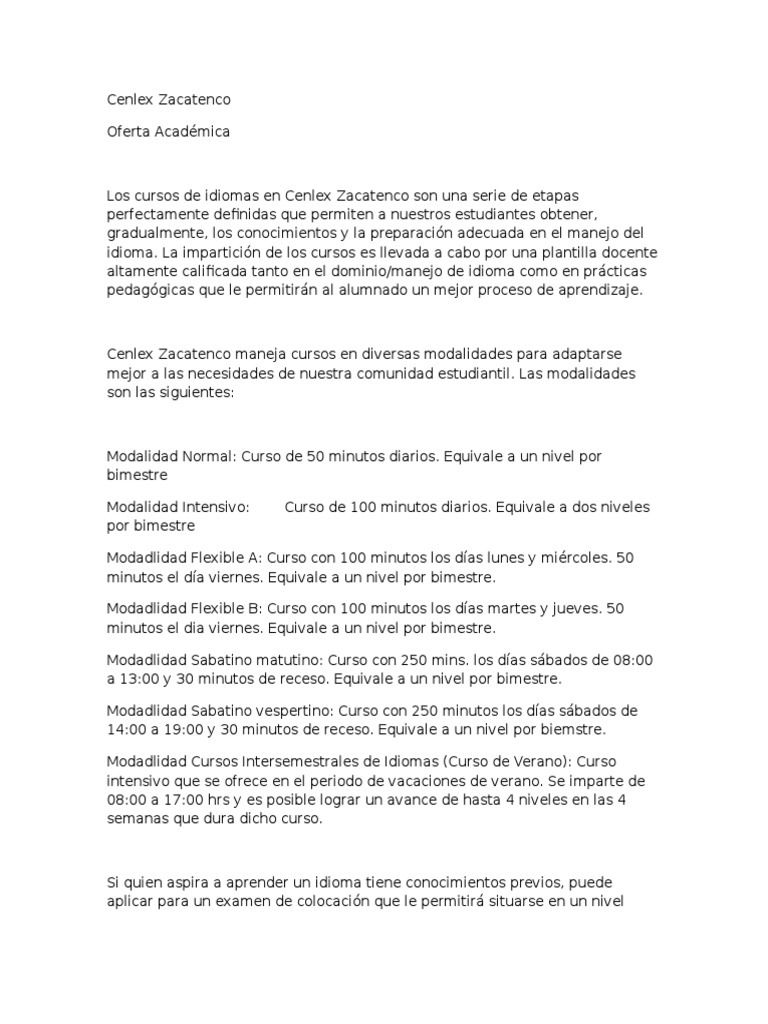 Cenlex Zacatenco

Oferta Académica

Los cursos de idiomas en Cenlex Zacatenco son una serie de etapas perfectamente definidas que permiten a nuestros estudiantes obtener, gradualmente, los conocimientos y la preparación adecuada en el manejo del idioma. La impartición de los cursos es llevada a cabo por una plantilla docente altamente calificada tanto en el dominio/manejo de idioma como en prácticas pedagógicas que le permitirán al alumnado un mejor proceso de aprendizaje.

Cenlex Zacatenco maneja cursos en diversas modalidades para adaptarse mejor a las necesidades de nuestra comunidad estudiantil. Las modalidades son las siguientes:

Modalidad Normal: Curso de 50 minutos diarios. Equivale a un nivel por bimestre

Modalidad Intensivo: Curso de 100 minutos diarios. Equivale a dos niveles por bimestre

Modadlidad Flexible A: Curso con 100 minutos los días lunes y miércoles. 50 minutos el día viernes. Equivale a un nivel por bimestre.

Modadlidad Flexible B: Curso con 100 minutos los días martes y jueves. 50 minutos el dia viernes. Equivale a un nivel por bimestre.

Modadlidad Sabatino matutino: Curso con 250 mins. los días sábados de 08:00 a 13:00 y 30 minutos de receso. Equivale a un nivel por bimestre.

Modadlidad Sabatino vespertino: Curso con 250 minutos los días sábados de 14:00 a 19:00 y 30 minutos de receso. Equivale a un nivel por biemstre.

Modadlidad Cursos Intersemestrales de Idiomas (Curso de Verano): Curso intensivo que se ofrece en el periodo de vacaciones de verano. Se imparte de 08:00 a 17:00 hrs y es posible lograr un avance de hasta 4 niveles en las 4 semanas que dura dicho curso.

Si quien aspira a aprender un idioma tiene conocimientos previos, puede aplicar para un examen de colocación que le permitirá situarse en un nivel